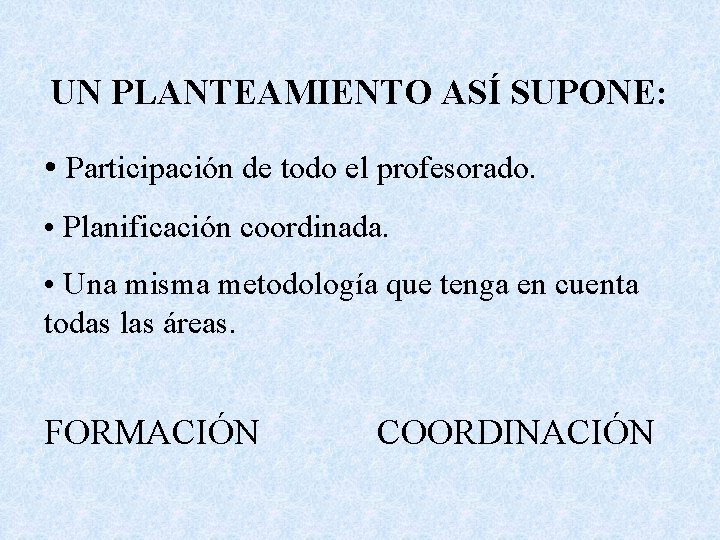 UN PLANTEAMIENTO ASÍ SUPONE:

• Participación de todo el profesorado.

• Planificación coordinada.

• Una misma metodología que tenga en cuenta todas las áreas.

FORMACIÓN COORDINACIÓN